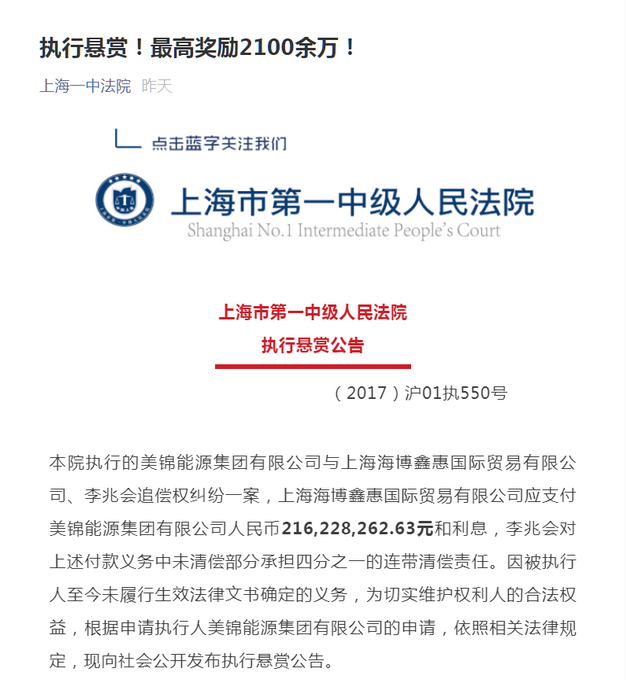 执行悬赏！最高奖励2100余万！

上海一中法院 昨天

点击蓝字关注我们

上海市第一中级人民法院
Shanghai No.1 Intermediate People's Court

上海市第一中级人民法院
执行悬赏公告

（2017）沪01执550号

本院执行的美锦能源集团有限公司与上海海博鑫惠国际贸易有限公司、李兆会追偿权纠纷一案，上海海博鑫惠国际贸易有限公司应支付美锦能源集团有限公司人民币216,228,262.63元和利息，李兆会对上述付款义务中未清偿部分承担四分之一的连带清偿责任。因被执行人至今未履行生效法律文书确定的义务，为切实维护权利人的合法权益，根据申请执行人美锦能源集团有限公司的申请，依照相关法律规定，现向社会公开发布执行悬赏公告。